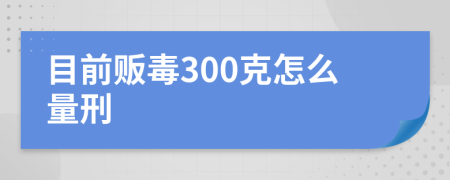 目前贩毒300克怎么量刑